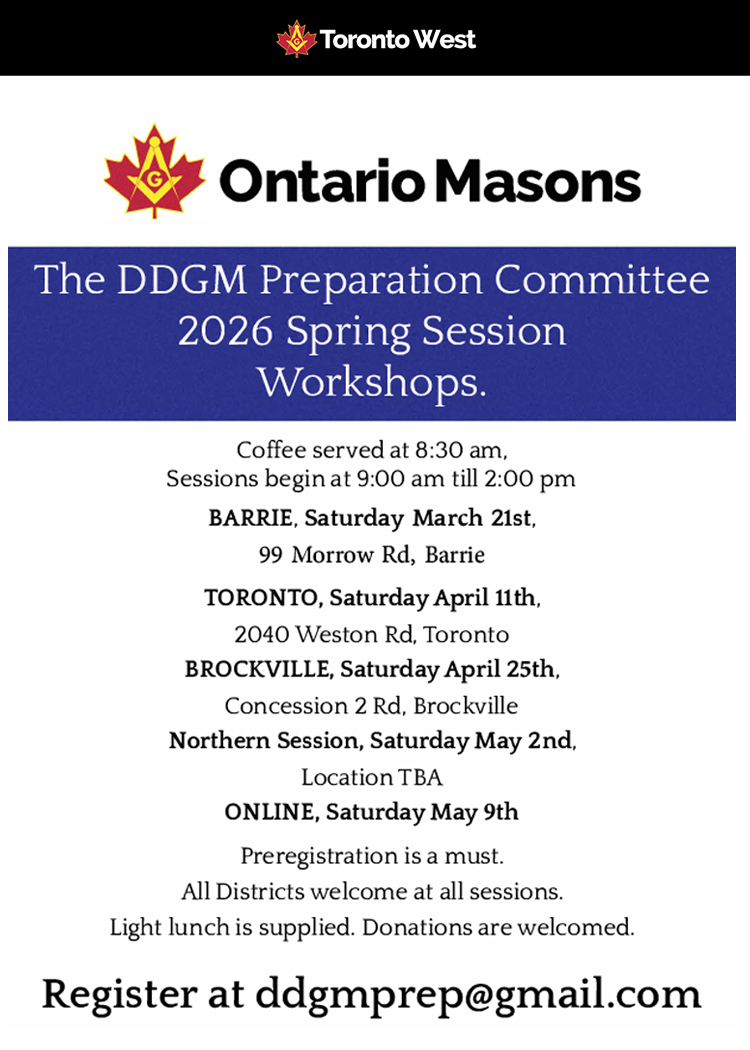 Toronto West

G

Ontario Masons

The DDGM Preparation Committee 2026 Spring Session Workshops.

Coffee served at 8:30 am, Sessions begin at 9:00 am till 2:00 pm

BARRIE, Saturday March 21st,
99 Morrow Rd, Barrie

TORONTO, Saturday April 11th,
2040 Weston Rd, Toronto

BROCKVILLE, Saturday April 25th,
Concession 2 Rd, Brockville

Northern Session, Saturday May 2nd,
Location TBA

ONLINE, Saturday May 9th

Preregistration is a must.
All Districts welcome at all sessions.
Light lunch is supplied. Donations are welcomed.

Register at ddgmprep@gmail.com